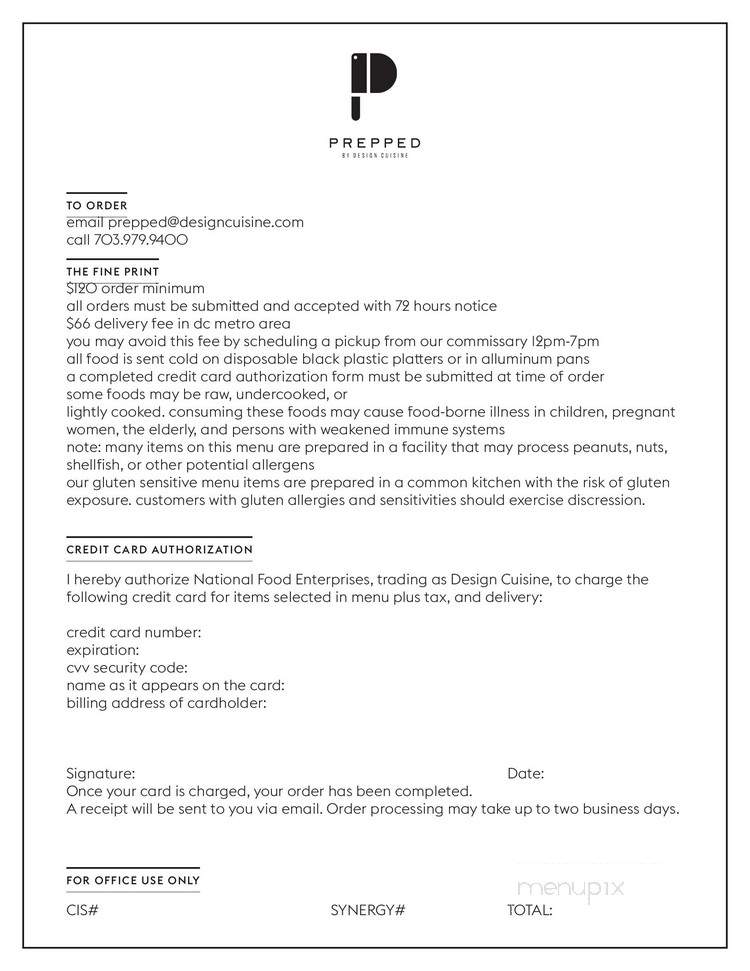 PREPPED
BY DESIGN CUISINE

TO ORDER
email prepped@designcuisine.com
call 703.979.9400

THE FINE PRINT
$120 order minimum
all orders must be submitted and accepted with 72 hours notice
$66 delivery fee in dc metro area
you may avoid this fee by scheduling a pickup from our commissary 12pm-7pm
all food is sent cold on disposable black plastic platters or in alluminum pans
a completed credit card authorization form must be submitted at time of order
some foods may be raw, undercooked, or
lightly cooked. consuming these foods may cause food-borne illness in children, pregnant women, the elderly, and persons with weakened immune systems
note: many items on this menu are prepared in a facility that may process peanuts, nuts, shellfish, or other potential allergens
our gluten sensitive menu items are prepared in a common kitchen with the risk of gluten exposure. customers with gluten allergies and sensitivities should exercise discression.

CREDIT CARD AUTHORIZATION
I hereby authorize National Food Enterprises, trading as Design Cuisine, to charge the following credit card for items selected in menu plus tax, and delivery:

credit card number:
expiration:
cvv security code:
name as it appears on the card:
billing address of cardholder:

Signature: Date:
Once your card is charged, your order has been completed.
A receipt will be sent to you via email. Order processing may take up to two business days.

FOR OFFICE USE ONLY
CIS# SYNERGY# TOTAL:

menupix